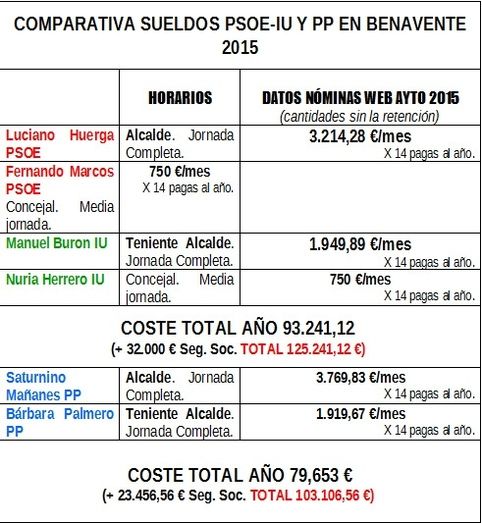 COMPARATIVA SUELDOS PSOE-IU Y PP EN BENAVENTE 2015

| | HORARIOS | DATOS NÓMINAS WEB AYTO 2015 (cantidades sin la retención) |
|---|---|---|
| Luciano Huerga PSOE | Alcalde. Jornada Completa. | 3.214,28 €/mes X 14 pagas al año. |
| Fernando Marcos PSOE Concejal. Media jornada. | 750 €/mes X 14 pagas al año. | |
| Manuel Buron IU | Teniente Alcalde. Jornada Completa. | 1.949,89 €/mes X 14 pagas al año. |
| Nuria Herrero IU | Concejal. Media jornada. | 750 €/mes X 14 pagas al año. |

COSTE TOTAL AÑO 93.241,12
(+ 32.000 € Seg. Soc. TOTAL 125.241,12 €)

| | | |
|---|---|---|
| Saturnino Mañanes PP | Alcalde. Jornada Completa. | 3.769,83 €/mes X 14 pagas al año. |
| Bárbara Palmero PP | Teniente Alcalde. Jornada Completa. | 1.919,67 €/mes X 14 pagas al año. |

COSTE TOTAL AÑO 79,653 €
(+ 23.456,56 € Seg. Soc. TOTAL 103.106,56 €)